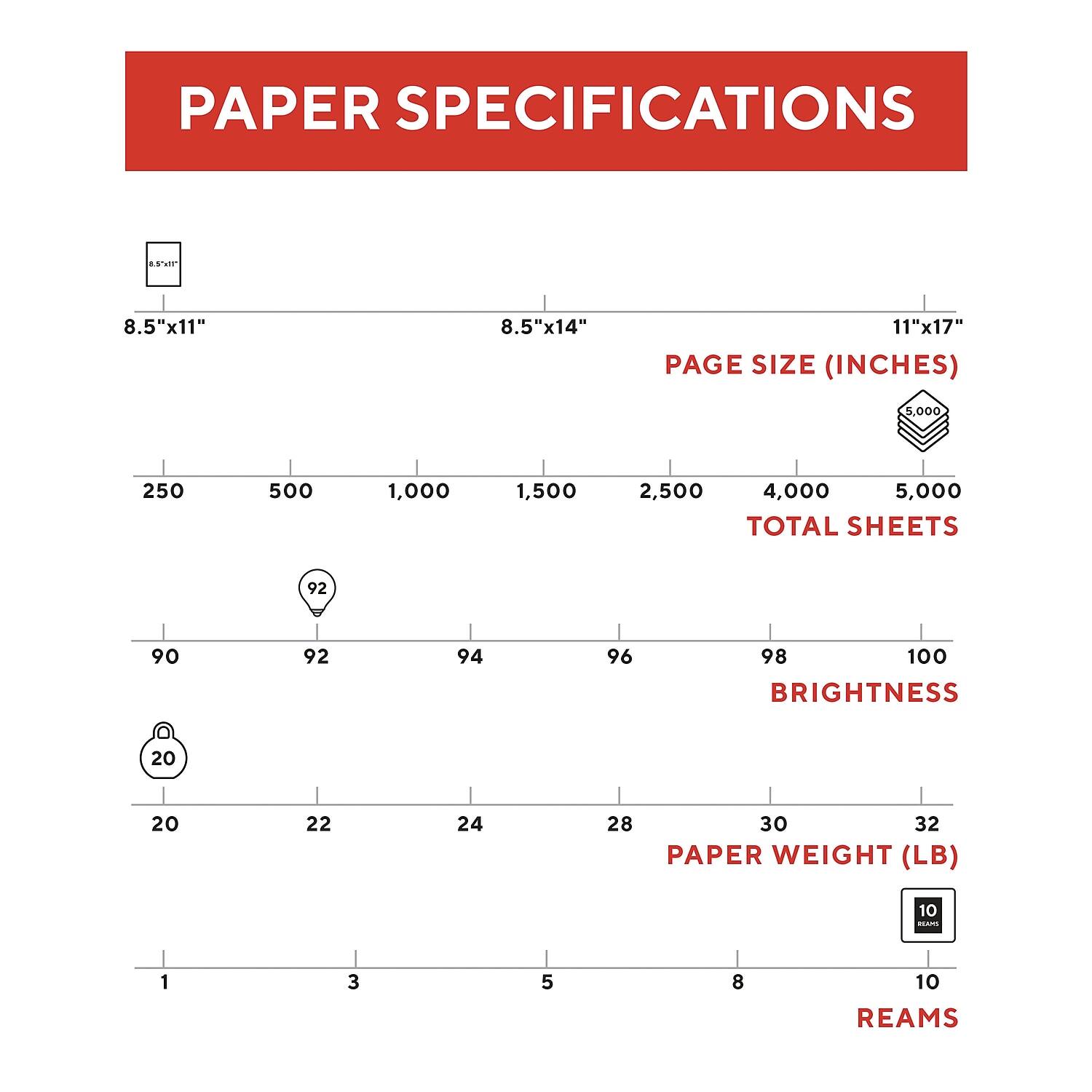 PAPER SPECIFICATIONS

8.5"x11"

8.5"x11"

8.5"x14"

11"x17"

PAGE SIZE (INCHES)

5,000

250

500

1,000

1,500

2,500

4,000

5,000

TOTAL SHEETS

92

90

92

94

96

98

100

BRIGHTNESS

20

20

22

24

28

30

32

PAPER WEIGHT (LB)

10 REAMS

1

3

5

8

10

REAMS